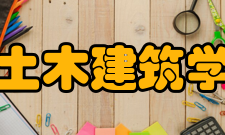 土木建筑学